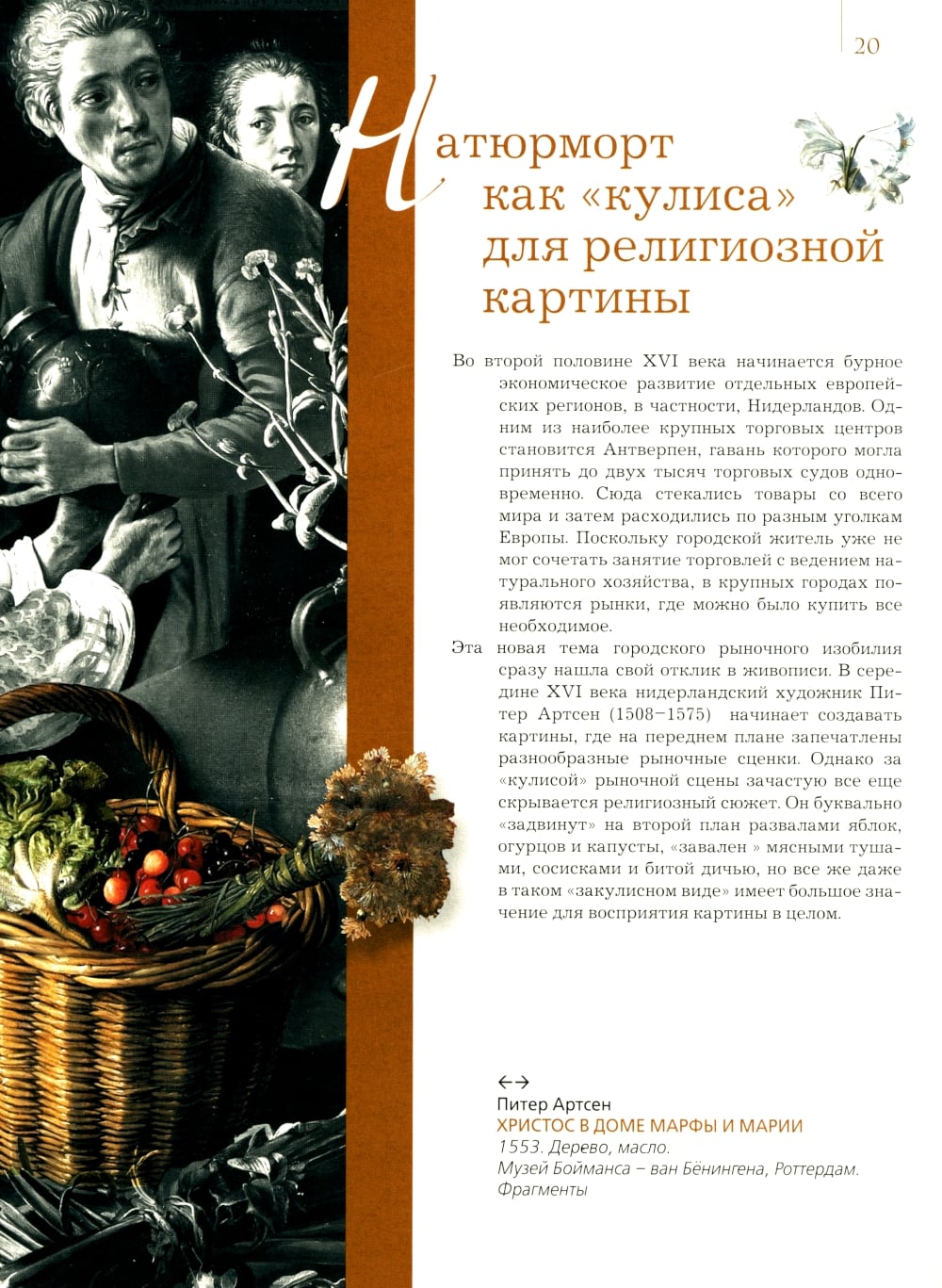 20

Натюрморт
как «кулиса»
для религиозной
картины

Во второй половине XVI века начинается бурное экономическое развитие отдельных европейских регионов, в частности, Нидерландов. Одним из наиболее крупных торговых центров становится Антверпен, гавань которого могла принять до двух тысяч торговых судов одновременно. Сюда стекались товары со всего мира и затем расходились по разным уголкам Европы. Поскольку городской житель уже не мог сочетать занятие торговлей с ведением натурального хозяйства, в крупных городах появляются рынки, где можно было купить все необходимое.

Эта новая тема городского рыночного изобилия сразу нашла свой отклик в живописи. В середине XVI века нидерландский художник Питер Артсен (1508–1575) начинает создавать картины, где на переднем плане запечатлены разнообразные рыночные сценки. Однако за «кулисой» рыночной сцены зачастую все еще скрывается религиозный сюжет. Он буквально «задвинут» на второй план развалами яблок, огурцов и капусты, «завален » мясными тушами, сосисками и битой дичью, но все же даже в таком «закулисном виде» имеет большое значение для восприятия картины в целом.

←→
Питер Артсен
ХРИСТОС В ДОМЕ МАРФЫ И МАРИИ
1553. Дерево, масло.
Музей Бойманса – ван Бёнингена, Роттердам.
Фрагменты